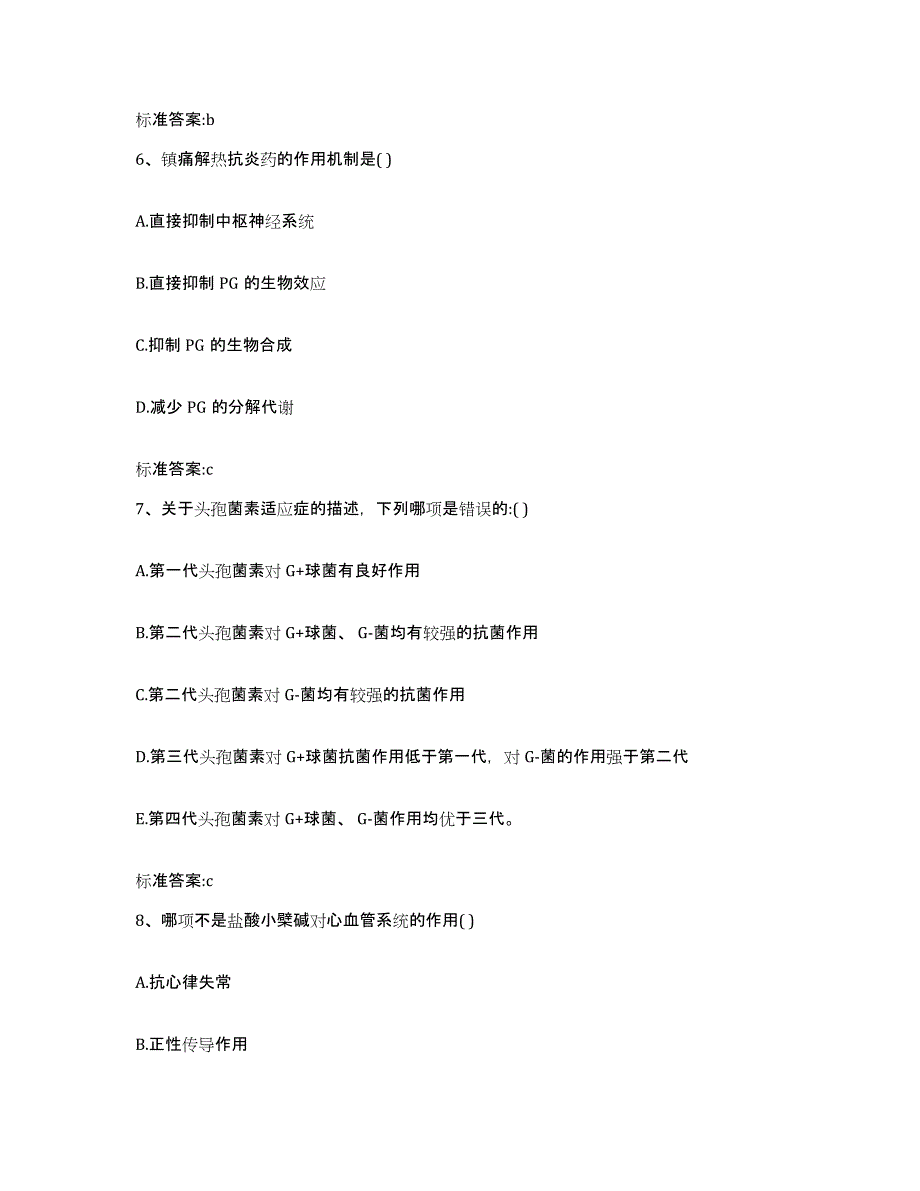 标准答案:b

6、镇痛解热抗炎药的作用机制是( )

A.直接抑制中枢神经系统

B.直接抑制 PG 的生物效应

C.抑制 PG 的生物合成

D.减少 PG 的分解代谢

标准答案:c

7、关于头孢菌素适应症的描述，下列哪项是错误的:( )

A.第一代头孢菌素对 G+球菌有良好作用

B.第二代头孢菌素对 G+球菌、 G-菌均有较强的抗菌作用

C.第二代头孢菌素对 G-菌均有较强的抗菌作用

D.第三代头孢菌素对 G+球菌抗菌作用低于第一代，对 G-菌的作用强于第二代

E.第四代头孢菌素对 G+球菌、 G-菌作用均优于三代。

标准答案:c

8、哪项不是盐酸小檗碱对心血管系统的作用( )

A.抗心律失常

B.正性传导作用